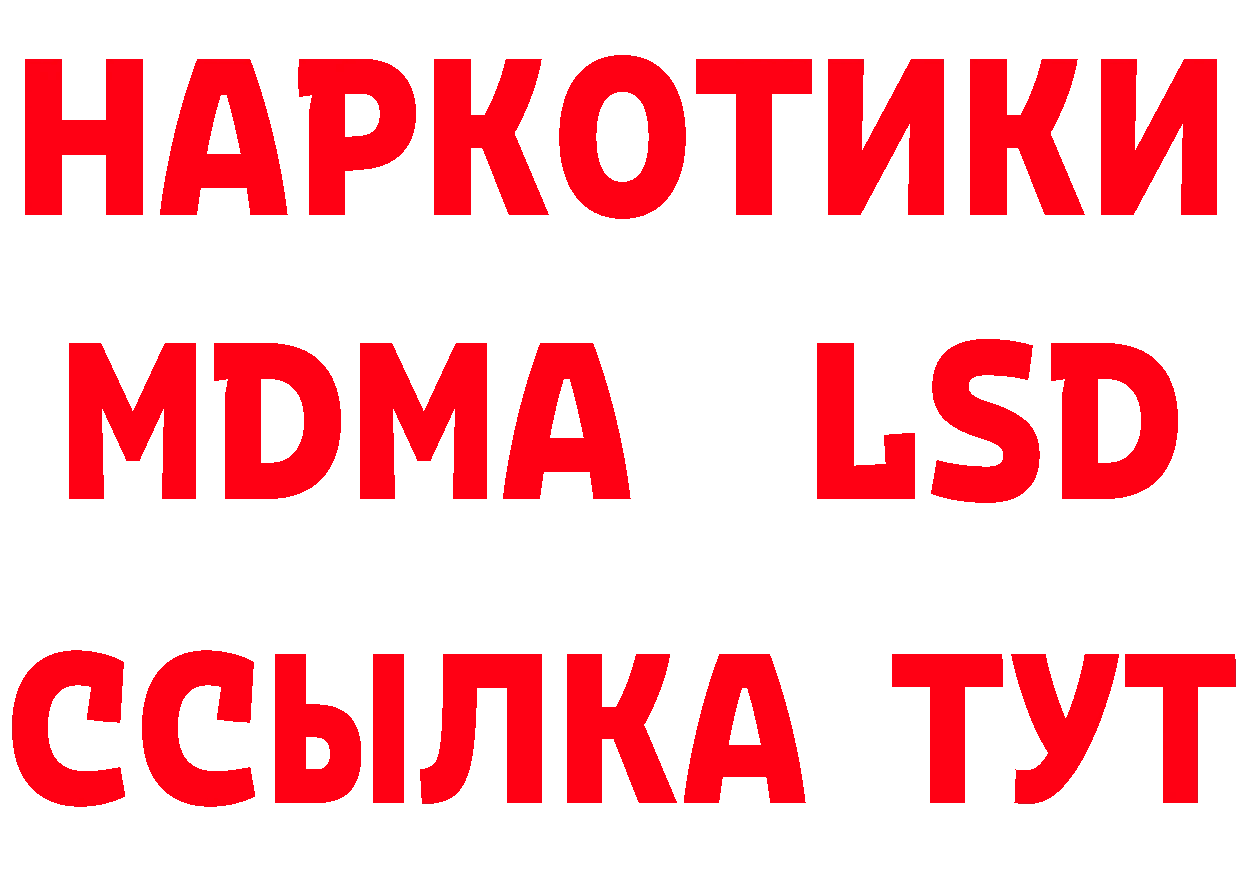 НАРКОТИКИ
MDMA LSD
ССЫЛКА ТУТ